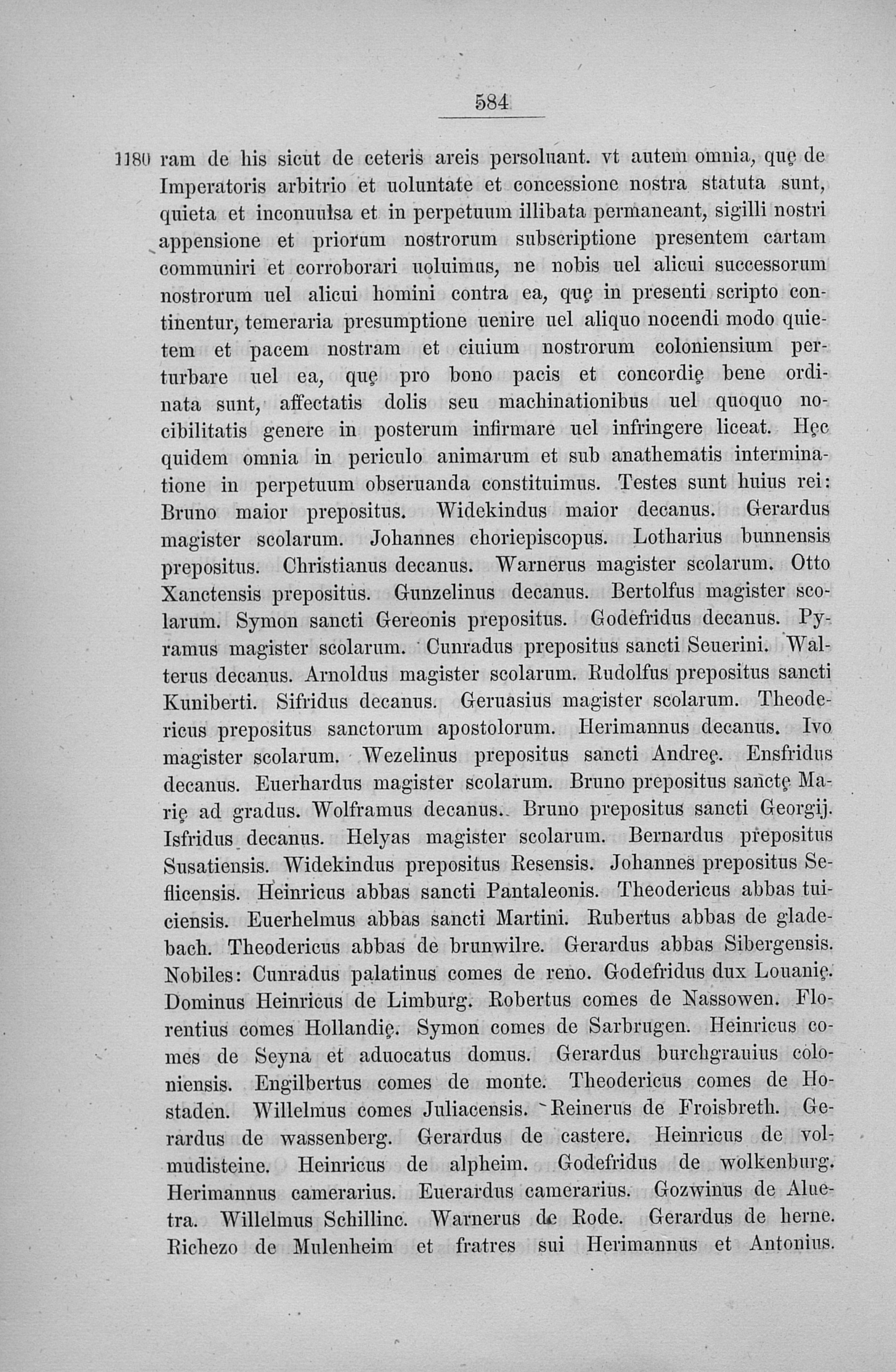 584

1180 ram de his sicut de ceteris areis persoluant. vt autem omnia, quę de Imperatoris arbitrio et uoluntate et concessione nostra statuta sunt, quieta et inconuulsa et in perpetuum illibata permaneant, sigilli nostri appensione et priorum nostrorum subscriptione presentem cartam communiri et corroborari uoluimus, ne nobis uel alicui successorum nostrorum uel alicui homini contra ea, quę in presenti scripto continentur, temeraria presumptione uenire uel aliquo nocendi modo quietem et pacem nostram et ciuium nostrorum coloniensium perturbare uel ea, quę pro bono pacis et concordię bene ordinata sunt, affectatis dolis seu machinationibus uel quoquo nocibilitatis genere in posterum infirmare uel infringere liceat. Hęc quidem omnia in periculo animarum et sub anathematis interminatione in perpetuum obseruanda constituimus. Testes sunt huius rei: Bruno maior prepositus. Widekindus maior decanus. Gerardus magister scolarum. Johannes choriepiscopus. Lotharius bunnensis prepositus. Christianus decanus. Warnerus magister scolarum. Otto Xanctensis prepositus. Gunzelinus decanus. Bertolfus magister scolarum. Symon sancti Gereonis prepositus. Godefridus decanus. Pyramus magister scolarum. Cunradus prepositus sancti Seuerini. Walterus decanus. Arnoldus magister scolarum. Rudolfus prepositus sancti Kuniberti. Sifridus decanus. Geruasius magister scolarum. Theodericus prepositus sanctorum apostolorum. Herimannus decanus. Ivo magister scolarum. Wezelinus prepositus sancti Andreę. Ensfridus decanus. Euerhardus magister scolarum. Bruno prepositus sanctę Marię ad gradus. Wolframus decanus. Bruno prepositus sancti Georgij. Isfridus decanus. Helyas magister scolarum. Bernardus prepositus Susatiensis. Widekindus prepositus Resensis. Johannes prepositus Seflicensis. Heinricus abbas sancti Pantaleonis. Theodericus abbas tuiciensis. Euerhelmus abbas sancti Martini. Rubertus abbas de gladebach. Theodericus abbas de brunwilre. Gerardus abbas Sibergensis. Nobiles: Cunradus palatinus comes de reno. Godefridus dux Louanię. Dominus Heinricus de Limburg. Robertus comes de Nassowen. Florentius comes Hollandię. Symon comes de Sarbrugen. Heinricus comes de Seyna et aduocatus domus. Gerardus burchgrauius coloniensis. Engilbertus comes de monte. Theodericus comes de Hostaden. Willelmus comes Juliacensis. Reinerus de Froisbreth. Gerardus de wassenberg. Gerardus de castere. Heinricus de volmudisteine. Heinricus de alpheim. Godefridus de wolkenburg. Herimannus camerarius. Euerardus camerarius. Gozwinus de Aluetra. Willelmus Schillinc. Warnerus de Rode. Gerardus de herne. Richezo de Mulenheim et fratres sui Herimannus et Antonius.